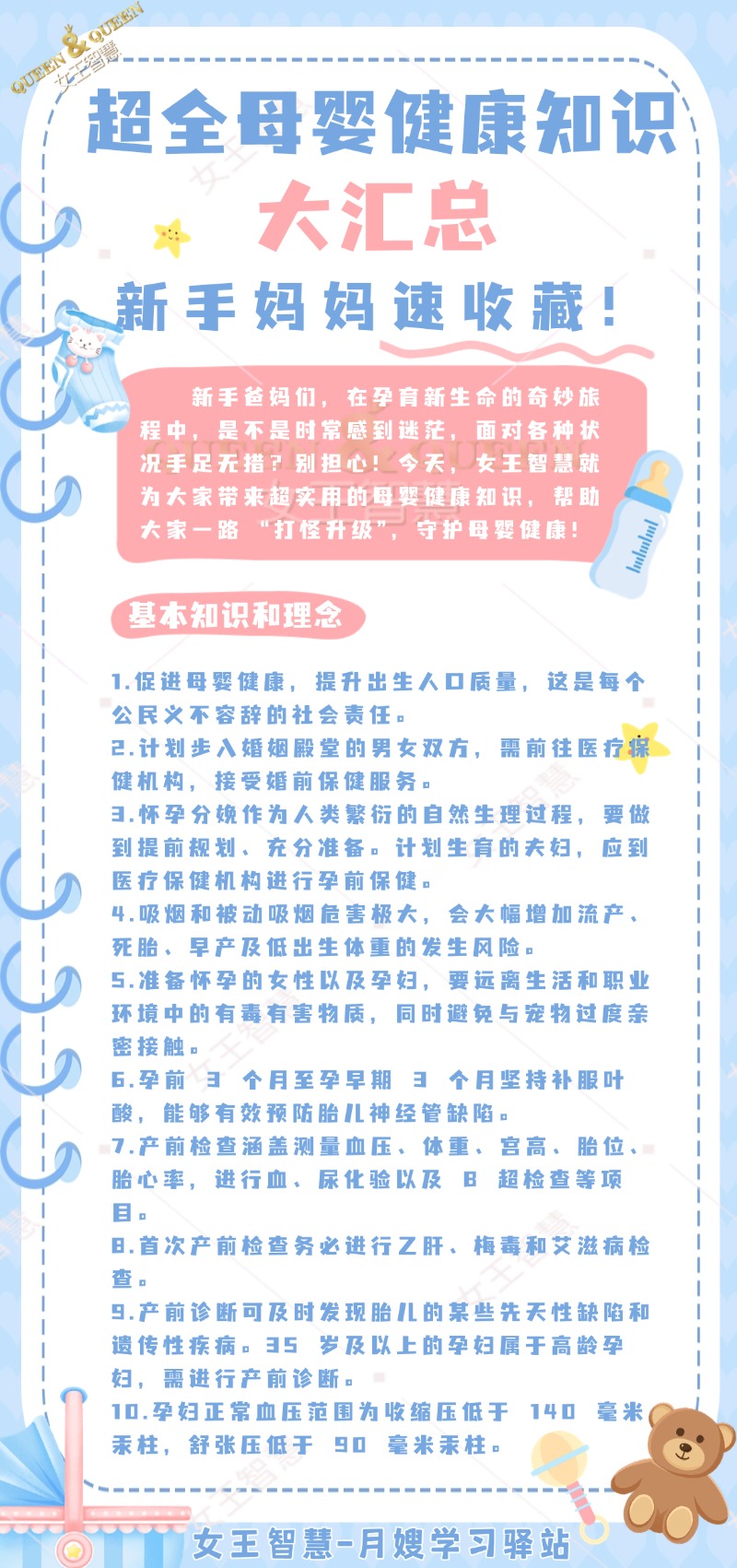 QUEEN & QUEEN 女王智慧

超全母婴健康知识

大汇总

新手妈妈速收藏!

新手爸妈们，在孕育新生命的奇妙旅程中，是不是时常感到迷茫，面对各种状况手足无措？别担心！今天，女王智慧就为大家带来超实用的母婴健康知识，帮助大家一路“打怪升级”，守护母婴健康！

基本知识和理念

1.促进母婴健康，提升出生人口质量，这是每个公民义不容辞的社会责任。

2.计划步入婚姻殿堂的男女双方，需前往医疗保健机构，接受婚前保健服务。

3.怀孕分娩作为人类繁衍的自然生理过程，要做到提前规划、充分准备。计划生育的夫妇，应到医疗保健机构进行孕前保健。

4.吸烟和被动吸烟危害极大，会大幅增加流产、死胎、早产及低出生体重的发生风险。

5.准备怀孕的女性以及孕妇，要远离生活和职业环境中的有毒有害物质，同时避免与宠物过度亲密接触。

6.孕前 3 个月至孕早期 3 个月坚持补服叶酸，能够有效预防胎儿神经管缺陷。

7.产前检查涵盖测量血压、体重、宫高、胎位、胎心率，进行血、尿化验以及 B 超检查等项目。

8.首次产前检查务必进行乙肝、梅毒和艾滋病检查。

9.产前诊断可及时发现胎儿的某些先天性缺陷和遗传性疾病。35 岁及以上的孕妇属于高龄孕妇，需进行产前诊断。

10.孕妇正常血压范围为收缩压低于 140 毫米汞柱，舒张压低于 90 毫米汞柱。

女王智慧-月嫂学习驿站